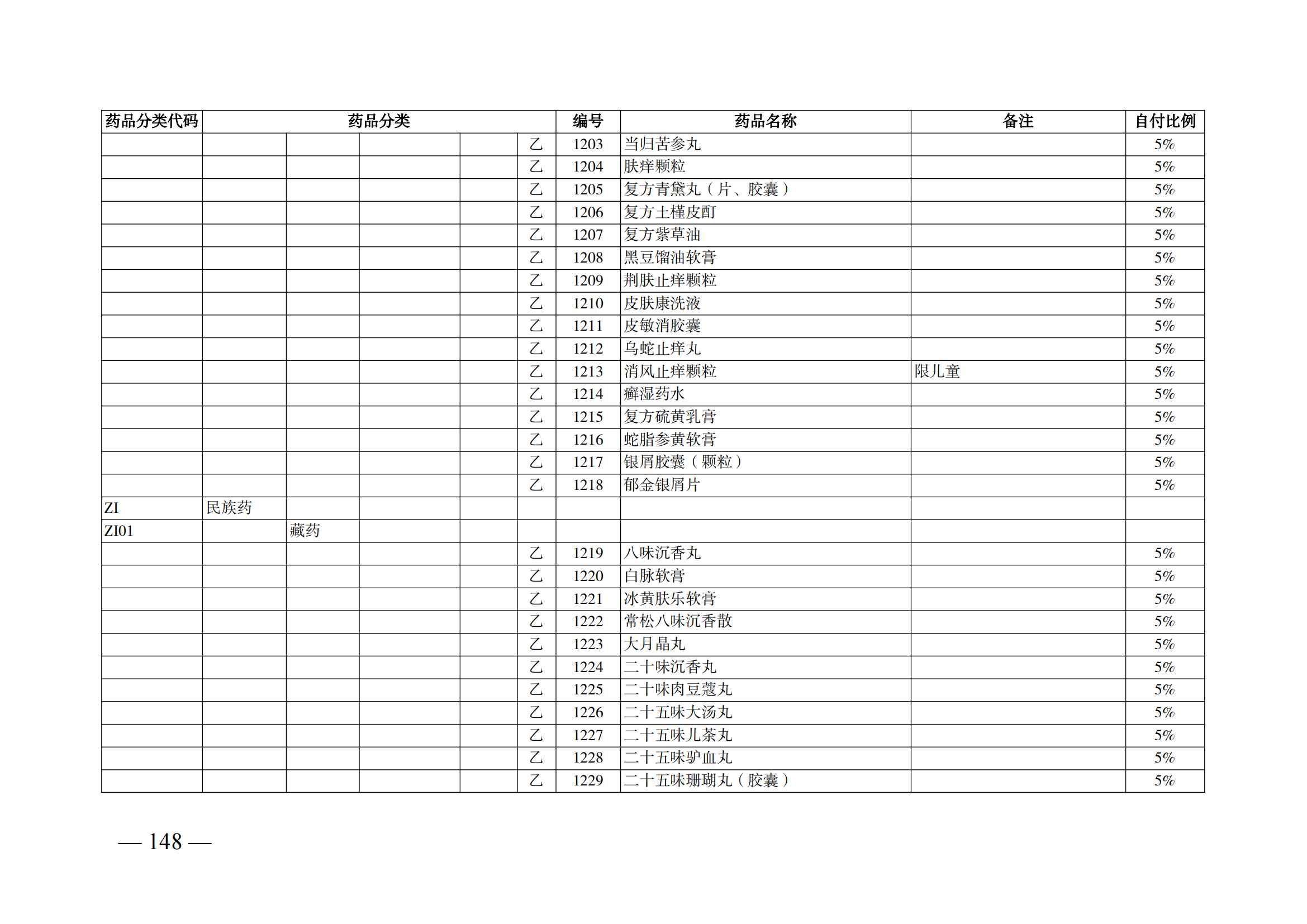 | 药品分类代码 | 药品分类 | | | | | 编号 | 药品名称 | 备注 | 自付比例 |
|---|---|---|---|---|---|---|---|---|---|
| | | | | | 乙 | 1203 | 当归苦参丸 | | 5% |
| | | | | | 乙 | 1204 | 肤痒颗粒 | | 5% |
| | | | | | 乙 | 1205 | 复方青黛丸（片、胶囊） | | 5% |
| | | | | | 乙 | 1206 | 复方土槿皮酊 | | 5% |
| | | | | | 乙 | 1207 | 复方紫草油 | | 5% |
| | | | | | 乙 | 1208 | 黑豆馏油软膏 | | 5% |
| | | | | | 乙 | 1209 | 荆肤止痒颗粒 | | 5% |
| | | | | | 乙 | 1210 | 皮肤康洗液 | | 5% |
| | | | | | 乙 | 1211 | 皮敏消胶囊 | | 5% |
| | | | | | 乙 | 1212 | 乌蛇止痒丸 | | 5% |
| | | | | | 乙 | 1213 | 消风止痒颗粒 | 限儿童 | 5% |
| | | | | | 乙 | 1214 | 癣湿药水 | | 5% |
| | | | | | 乙 | 1215 | 复方硫黄乳膏 | | 5% |
| | | | | | 乙 | 1216 | 蛇脂参黄软膏 | | 5% |
| | | | | | 乙 | 1217 | 银屑胶囊（颗粒） | | 5% |
| | | | | | 乙 | 1218 | 郁金银屑片 | | 5% |
| ZI | 民族药 | | | | | | | | |
| ZI01 | | 藏药 | | | | | | | |
| | | | | | 乙 | 1219 | 八味沉香丸 | | 5% |
| | | | | | 乙 | 1220 | 白脉软膏 | | 5% |
| | | | | | 乙 | 1221 | 冰黄肤乐软膏 | | 5% |
| | | | | | 乙 | 1222 | 常松八味沉香散 | | 5% |
| | | | | | 乙 | 1223 | 大月晶丸 | | 5% |
| | | | | | 乙 | 1224 | 二十味沉香丸 | | 5% |
| | | | | | 乙 | 1225 | 二十味肉豆蔻丸 | | 5% |
| | | | | | 乙 | 1226 | 二十五味大汤丸 | | 5% |
| | | | | | 乙 | 1227 | 二十五味儿茶丸 | | 5% |
| | | | | | 乙 | 1228 | 二十五味驴血丸 | | 5% |
| | | | | | 乙 | 1229 | 二十五味珊瑚丸（胶囊） | | 5% |

— 148 —